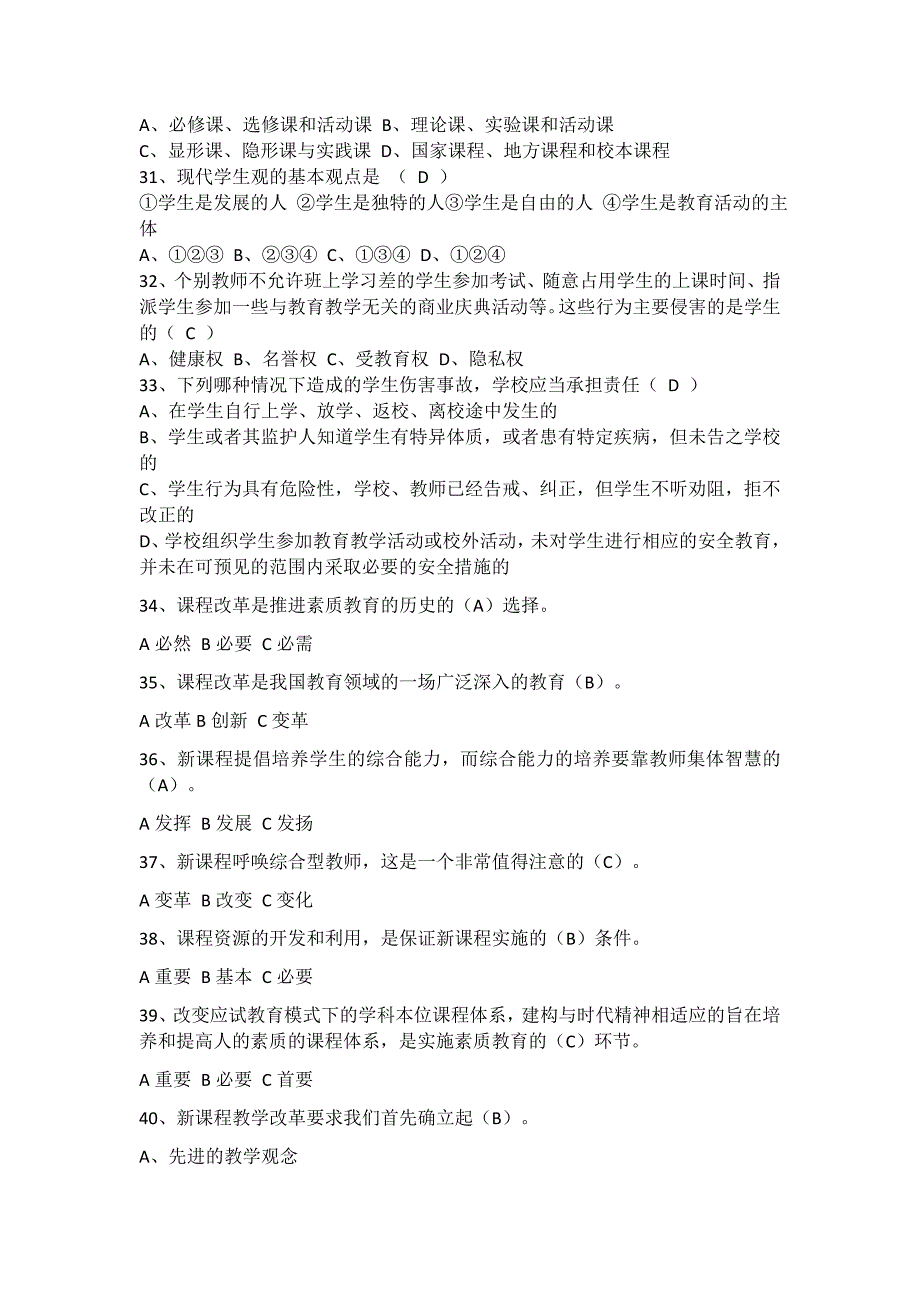 A、必修课、选修课和活动课 B、理论课、实验课和活动课
C、显形课、隐形课与实践课 D、国家课程、地方课程和校本课程
31、现代学生观的基本观点是 （ D ）
①学生是发展的人 ②学生是独特的人③学生是自由的人 ④学生是教育活动的主体
A、①②③ B、②③④ C、①③④ D、①②④
32、个别教师不允许班上学习差的学生参加考试、随意占用学生的上课时间、指派学生参加一些与教育教学无关的商业庆典活动等。这些行为主要侵害的是学生的（ C ）
A、健康权 B、名誉权 C、受教育权 D、隐私权
33、下列哪种情况下造成的学生伤害事故，学校应当承担责任（ D ）
A、在学生自行上学、放学、返校、离校途中发生的
B、学生或者其监护人知道学生有特异体质，或者患有特定疾病，但未告之学校的
C、学生行为具有危险性，学校、教师已经告戒、纠正，但学生不听劝阻，拒不改正的
D、学校组织学生参加教育教学活动或校外活动，未对学生进行相应的安全教育，并未在可预见的范围内采取必要的安全措施的

34、课程改革是推进素质教育的历史的（A）选择。

A 必然 B 必要 C 必需

35、课程改革是我国教育领域的一场广泛深入的教育（B）。

A 改革 B 创新 C 变革

36、新课程提倡培养学生的综合能力，而综合能力的培养要靠教师集体智慧的（A）。

A 发挥 B 发展 C 发扬

37、新课程呼唤综合型教师，这是一个非常值得注意的（C）。

A 变革 B 改变 C 变化

38、课程资源的开发和利用，是保证新课程实施的（B）条件。

A 重要 B 基本 C 必要

39、改变应试教育模式下的学科本位课程体系，建构与时代精神相适应的旨在培养和提高人的素质的课程体系，是实施素质教育的（C）环节。

A 重要 B 必要 C 首要

40、新课程教学改革要求我们首先确立起（B）。

A、先进的教学观念